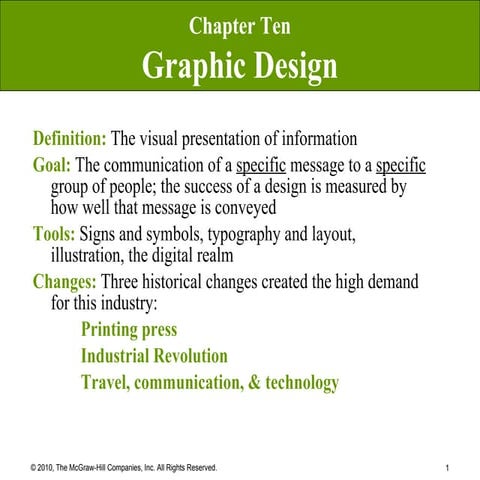 Chapter Ten
Graphic Design

Definition: The visual presentation of information

Goal: The communication of a specific message to a specific group of people; the success of a design is measured by how well that message is conveyed

Tools: Signs and symbols, typography and layout, illustration, the digital realm

Changes: Three historical changes created the high demand for this industry:

Printing press

Industrial Revolution

Travel, communication, & technology

© 2010, The McGraw-Hill Companies, Inc. All Rights Reserved.

1